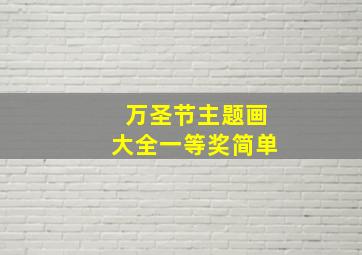 万圣节主题画
大全一等奖简单